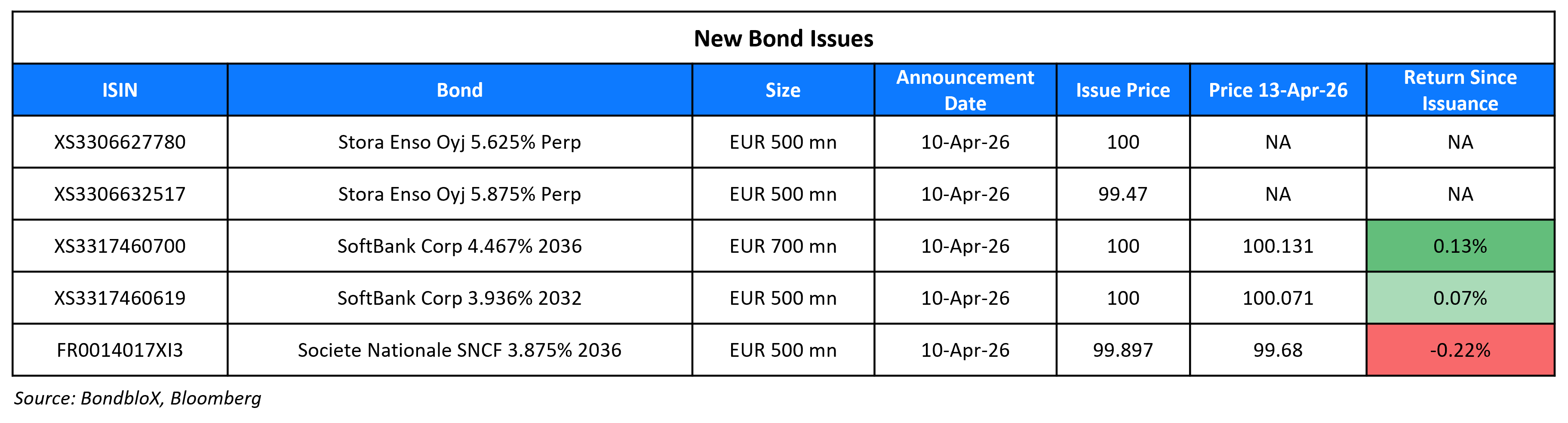 New Bond Issues

| ISIN | Bond | Size | Announcement Date | Issue Price | Price 13-Apr-26 | Return Since Issuance |
|---|---|---|---|---|---|---|
| XS3306627780 | Stora Enso Oyj 5.625% Perp | EUR 500 mn | 10-Apr-26 | 100 | NA | NA |
| XS3306632517 | Stora Enso Oyj 5.875% Perp | EUR 500 mn | 10-Apr-26 | 99.47 | NA | NA |
| XS3317460700 | SoftBank Corp 4.467% 2036 | EUR 700 mn | 10-Apr-26 | 100 | 100.131 | 0.13% |
| XS3317460619 | SoftBank Corp 3.936% 2032 | EUR 500 mn | 10-Apr-26 | 100 | 100.071 | 0.07% |
| FR0014017XI3 | Societe Nationale SNCF 3.875% 2036 | EUR 500 mn | 10-Apr-26 | 99.897 | 99.68 | -0.22% |

Source: BondbloX, Bloomberg